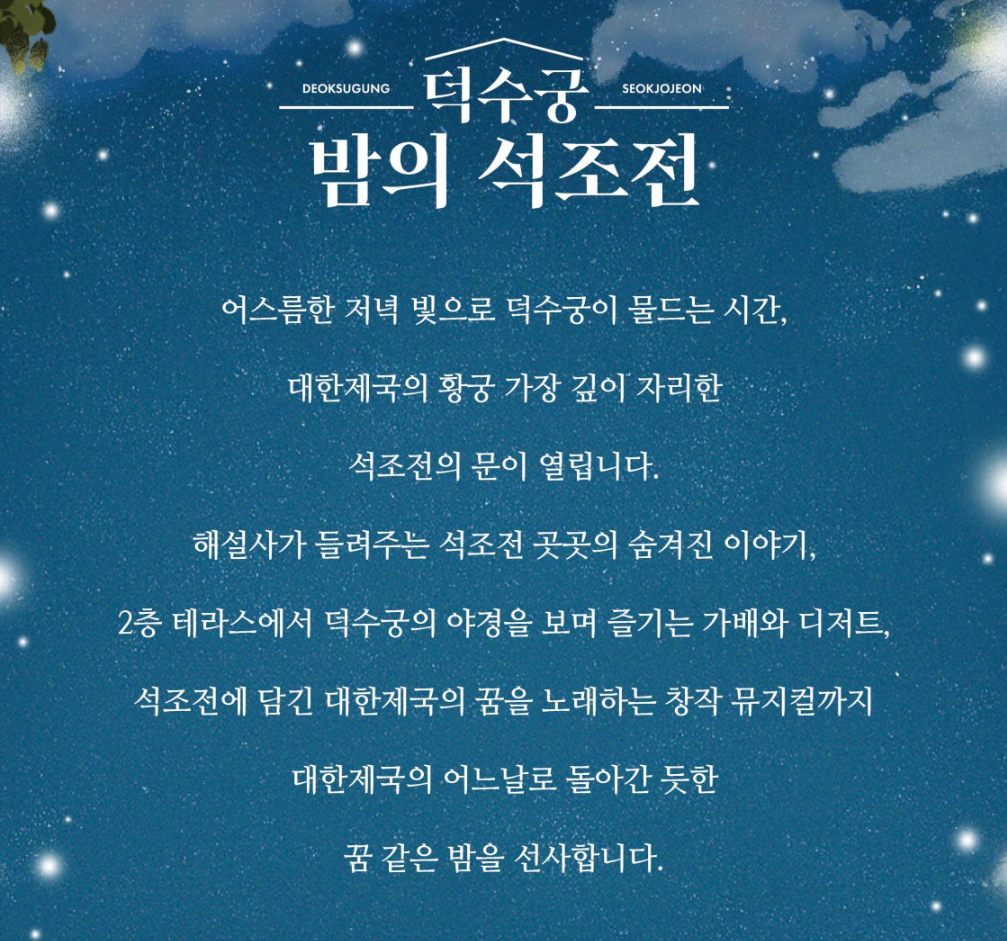 DEOKSUGUNG 덕수궁 SEOKJOJEON

밤의 석조전

어스름한 저녁 빛으로 덕수궁이 물드는 시간,

대한제국의 황궁 가장 깊이 자리한

석조전의 문이 열립니다.

해설사가 들려주는 석조전 곳곳의 숨겨진 이야기,

2층 테라스에서 덕수궁의 야경을 보며 즐기는 가배와 디저트,

석조전에 담긴 대한제국의 꿈을 노래하는 창작 뮤지컬까지

대한제국의 어느날로 돌아간 듯한

꿈 같은 밤을 선사합니다.